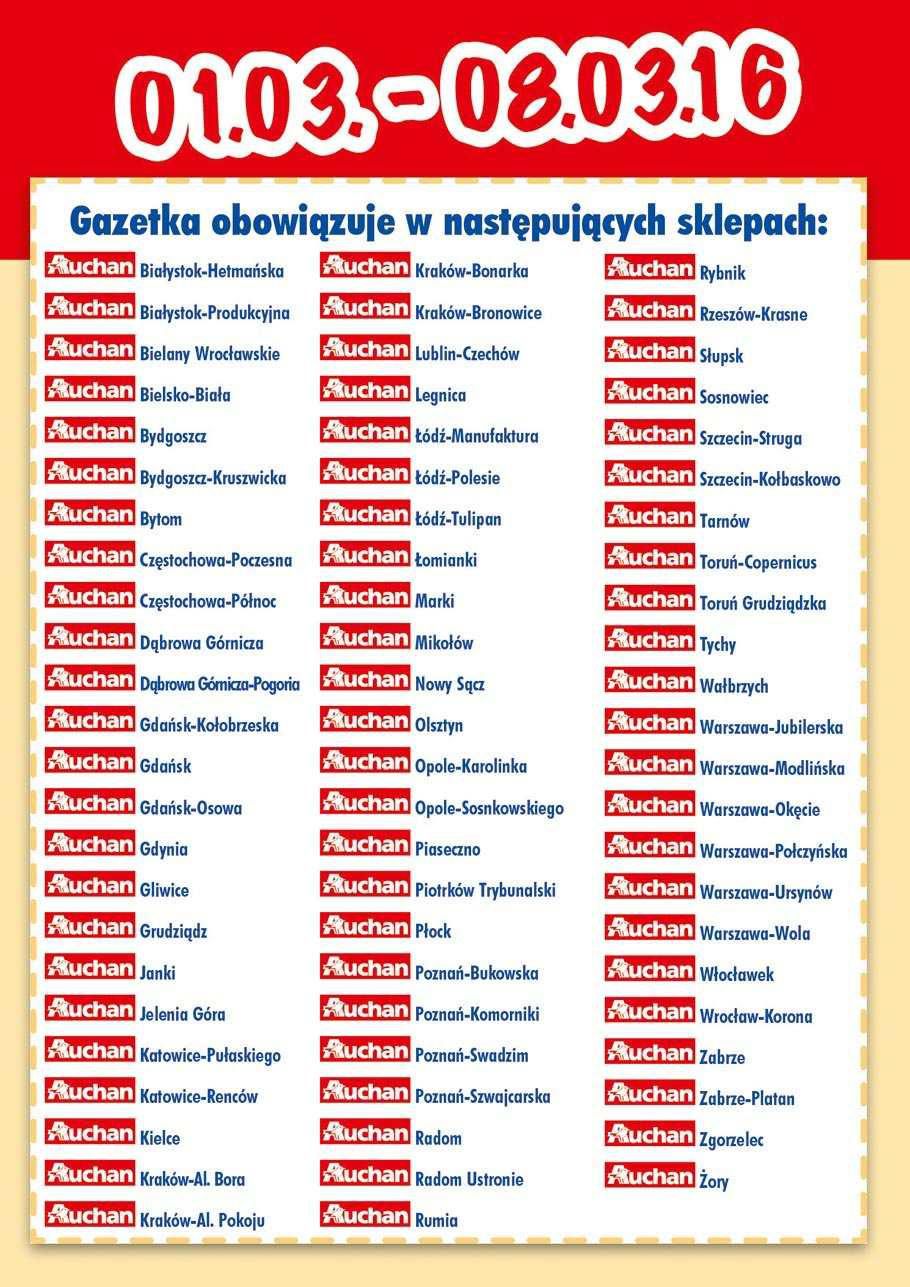 01.03. - 08.03.16

Gazetka obowiązuje w następujących sklepach:

Auchan Białystok-Hetmańska
Auchan Białystok-Produkcyjna
Auchan Bielany Wrocławskie
Auchan Bielsko-Biała
Auchan Bydgoszcz
Auchan Bydgoszcz-Kruszwicka
Auchan Bytom
Auchan Częstochowa-Poczesna
Auchan Częstochowa-Północ
Auchan Dąbrowa Górnicza
Auchan Dąbrowa Górnicza-Pogoria
Auchan Gdańsk-Kołobrzeska
Auchan Gdańsk
Auchan Gdańsk-Osowa
Auchan Gdynia
Auchan Gliwice
Auchan Grudziądz
Auchan Janki
Auchan Jelenia Góra
Auchan Katowice-Pułaskiego
Auchan Katowice-Renców
Auchan Kielce
Auchan Kraków-Al. Bora
Auchan Kraków-Al. Pokoju

Auchan Kraków-Bonarka
Auchan Kraków-Bronowice
Auchan Lublin-Czechów
Auchan Legnica
Auchan Łódź-Manufaktura
Auchan Łódź-Polesie
Auchan Łódź-Tulipan
Auchan Łomianki
Auchan Marki
Auchan Mikołów
Auchan Nowy Sącz
Auchan Olsztyn
Auchan Opole-Karolinka
Auchan Opole-Sosnkowskiego
Auchan Piaseczno
Auchan Piotrków Trybunalski
Auchan Płock
Auchan Poznań-Bukowska
Auchan Poznań-Komorniki
Auchan Poznań-Swadzim
Auchan Poznań-Szwajcarska
Auchan Radom
Auchan Radom Ustronie
Auchan Rumia

Auchan Rybnik
Auchan Rzeszów-Krasne
Auchan Słupsk
Auchan Sosnowiec
Auchan Szczecin-Struga
Auchan Szczecin-Kołbaskowo
Auchan Tarnów
Auchan Toruń-Copernicus
Auchan Toruń Grudziądzka
Auchan Tychy
Auchan Wałbrzych
Auchan Warszawa-Jubilerska
Auchan Warszawa-Modlińska
Auchan Warszawa-Okęcie
Auchan Warszawa-Połczyńska
Auchan Warszawa-Ursynów
Auchan Warszawa-Wola
Auchan Włocławek
Auchan Wrocław-Korona
Auchan Zabrze
Auchan Zabrze-Platan
Auchan Zgorzelec
Auchan Żory